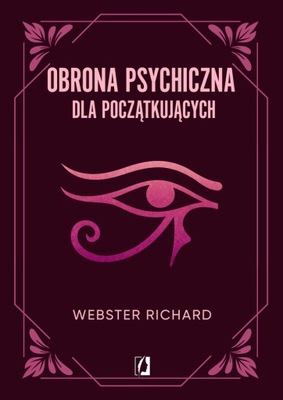 OBRONA PSYCHICZNA
DLA POCZĄTKUJĄCYCH

WEBSTER RICHARD